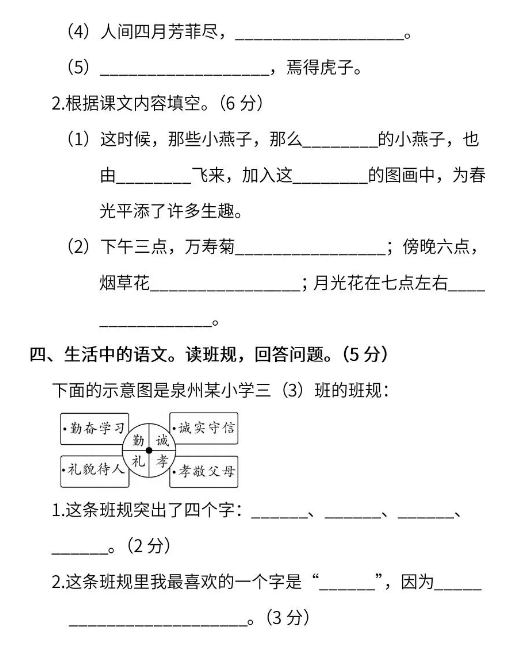 （4）人间四月芳菲尽，____________________。

（5）____________________，焉得虎子。

2.根据课文内容填空。（6 分）

（1）这时候，那些小燕子，那么________的小燕子，也由________飞来，加入这________的图画中，为春光平添了许多生趣。

（2）下午三点，万寿菊________________；傍晚六点，烟草花________________；月光花在七点左右________________。

四、生活中的语文。读班规，回答问题。（5 分）

下面的示意图是泉州某小学三（3）班的班规：

•勤奋学习

•诚实守信

勤

诚

礼

孝

•礼貌待人

•孝敬父母

1.这条班规突出了四个字：______、______、______、______。（2 分）

2.这条班规里我最喜欢的一个字是“______”，因为________________________。（3 分）